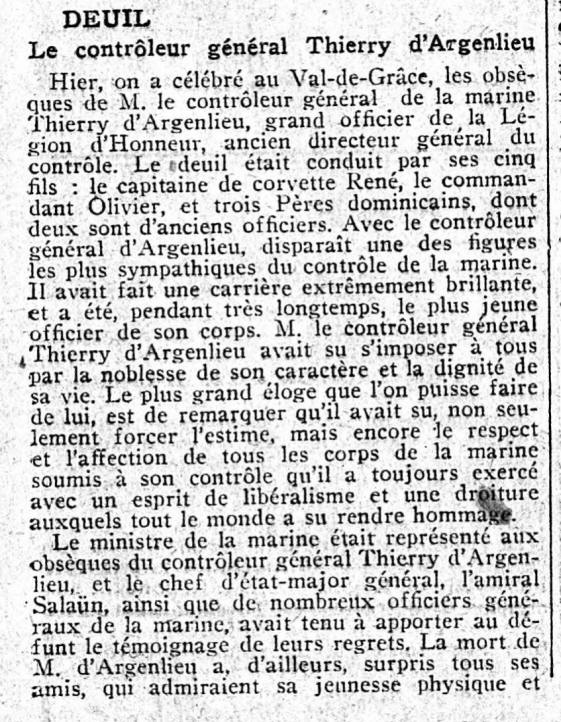 DEUIL

Le contrôleur général Thierry d'Argenlieu

Hier, on a célébré au Val-de-Grâce, les obsèques de M. le contrôleur général de la marine Thierry d'Argenlieu, grand officier de la Légion d'Honneur, ancien directeur général du contrôle. Le deuil était conduit par ses cinq fils : le capitaine de corvette René, le commandant Olivier, et trois Pères dominicains, dont deux sont d'anciens officiers. Avec le contrôleur général d'Argenlieu, disparaît une des figures les plus sympathiques du contrôle de la marine. Il avait fait une carrière extrêmement brillante, et a été, pendant très longtemps, le plus jeune officier de son corps. M. le contrôleur général Thierry d'Argenlieu avait su s'imposer à tous par la noblesse de son caractère et la dignité de sa vie. Le plus grand éloge que l'on puisse faire de lui, est de remarquer qu'il avait su, non seulement forcer l'estime, mais encore le respect et l'affection de tous les corps de la marine soumis à son contrôle qu'il a toujours exercé avec un esprit de libéralisme et une droiture auxquels tout le monde a su rendre hommage.

Le ministre de la marine était représenté aux obsèques du contrôleur général Thierry d'Argenlieu, et le chef d'état-major général, l'amiral Salaün, ainsi que de nombreux officiers généraux de la marine, avait tenu à apporter au défunt le témoignage de leurs regrets. La mort de M. d'Argenlieu a, d'ailleurs, surpris tous ses amis, qui admiraient sa jeunesse physique et